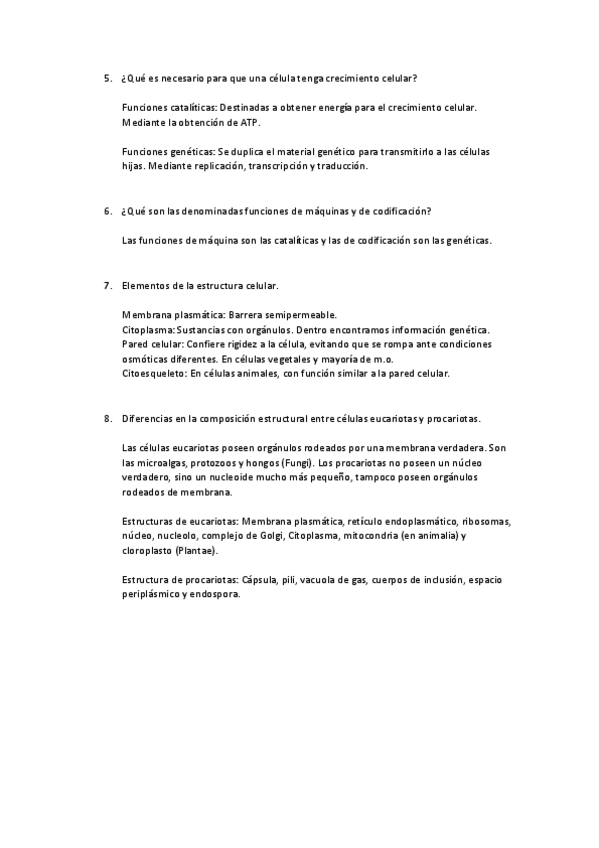 5. ¿Qué es necesario para que una célula tenga crecimiento celular?

Funciones catalíticas: Destinadas a obtener energía para el crecimiento celular. Mediante la obtención de ATP.

Funciones genéticas: Se duplica el material genético para transmitirlo a las células hijas. Mediante replicación, transcripción y traducción.

6. ¿Qué son las denominadas funciones de máquinas y de codificación?

Las funciones de máquina son las catalíticas y las de codificación son las genéticas.

7. Elementos de la estructura celular.

Membrana plasmática: Barrera semipermeable.
Citoplasma: Sustancias con orgánulos. Dentro encontramos información genética.
Pared celular: Confiere rigidez a la célula, evitando que se rompa ante condiciones osmóticas diferentes. En células vegetales y mayoría de m.o.
Citoesqueleto: En células animales, con función similar a la pared celular.

8. Diferencias en la composición estructural entre células eucariotas y procariotas.

Las células eucariotas poseen orgánulos rodeados por una membrana verdadera. Son las microalgas, protozoos y hongos (Fungi). Los procariotas no poseen un núcleo verdadero, sino un nucleoide mucho más pequeño, tampoco poseen orgánulos rodeados de membrana.

Estructuras de eucariotas: Membrana plasmática, retículo endoplasmático, ribosomas, núcleo, nucleolo, complejo de Golgi, Citoplasma, mitocondria (en animalia) y cloroplasto (Plantae).

Estructura de procariotas: Cápsula, pili, vacuola de gas, cuerpos de inclusión, espacio periplásmico y endospora.